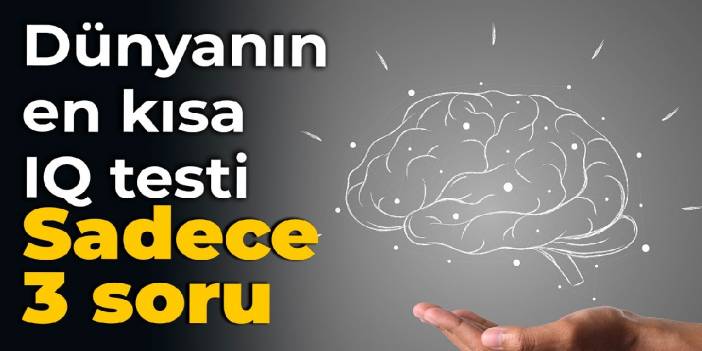 Dünyanın en kısa IQ testi Sadece 3 soru